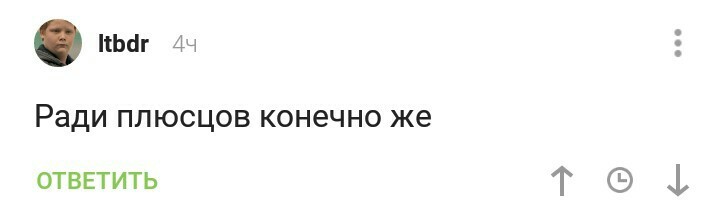 ltbdr 4ч

Ради плюсцов конечно же

ОТВЕТИТЬ